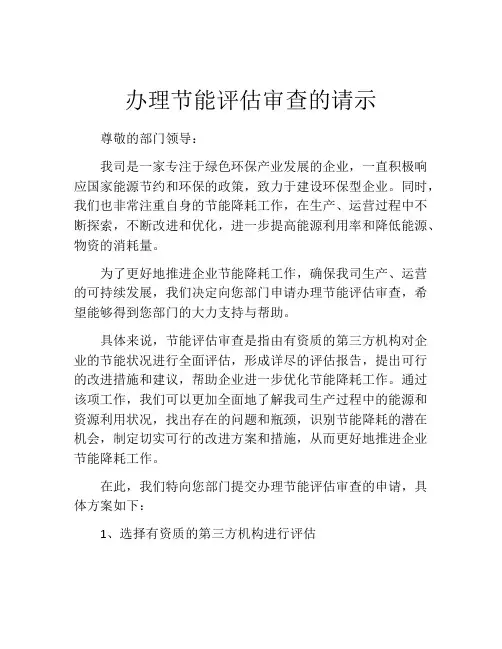 办理节能评估审查的请示

尊敬的部门领导：

我司是一家专注于绿色环保产业发展的企业，一直积极响应国家能源节约和环保的政策，致力于建设环保型企业。同时，我们也非常注重自身的节能降耗工作，在生产、运营过程中不断探索，不断改进和优化，进一步提高能源利用率和降低能源、物资的消耗量。

为了更好地推进企业节能降耗工作，确保我司生产、运营的可持续发展，我们决定向您部门申请办理节能评估审查，希望能够得到您部门的大力支持与帮助。

具体来说，节能评估审查是指由有资质的第三方机构对企业的节能状况进行全面评估，形成详尽的评估报告，提出可行的改进措施和建议，帮助企业进一步优化节能降耗工作。通过该项工作，我们可以更加全面地了解我司生产过程中的能源和资源利用状况，找出存在的问题和瓶颈，识别节能降耗的潜在机会，制定切实可行的改进方案和措施，从而更好地推进企业节能降耗工作。

在此，我们特向您部门提交办理节能评估审查的申请，具体方案如下：

1、选择有资质的第三方机构进行评估